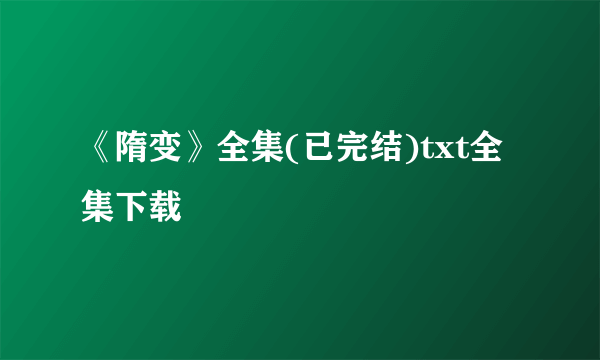 《隋变》全集(已完结)txt全集下载